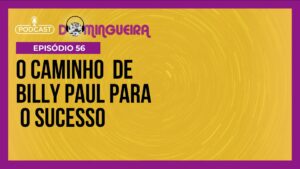 PODCAST DOMINGUEIRA

EPISÓDIO 56

O CAMINHO DE BILLY PAUL PARA O SUCESSO